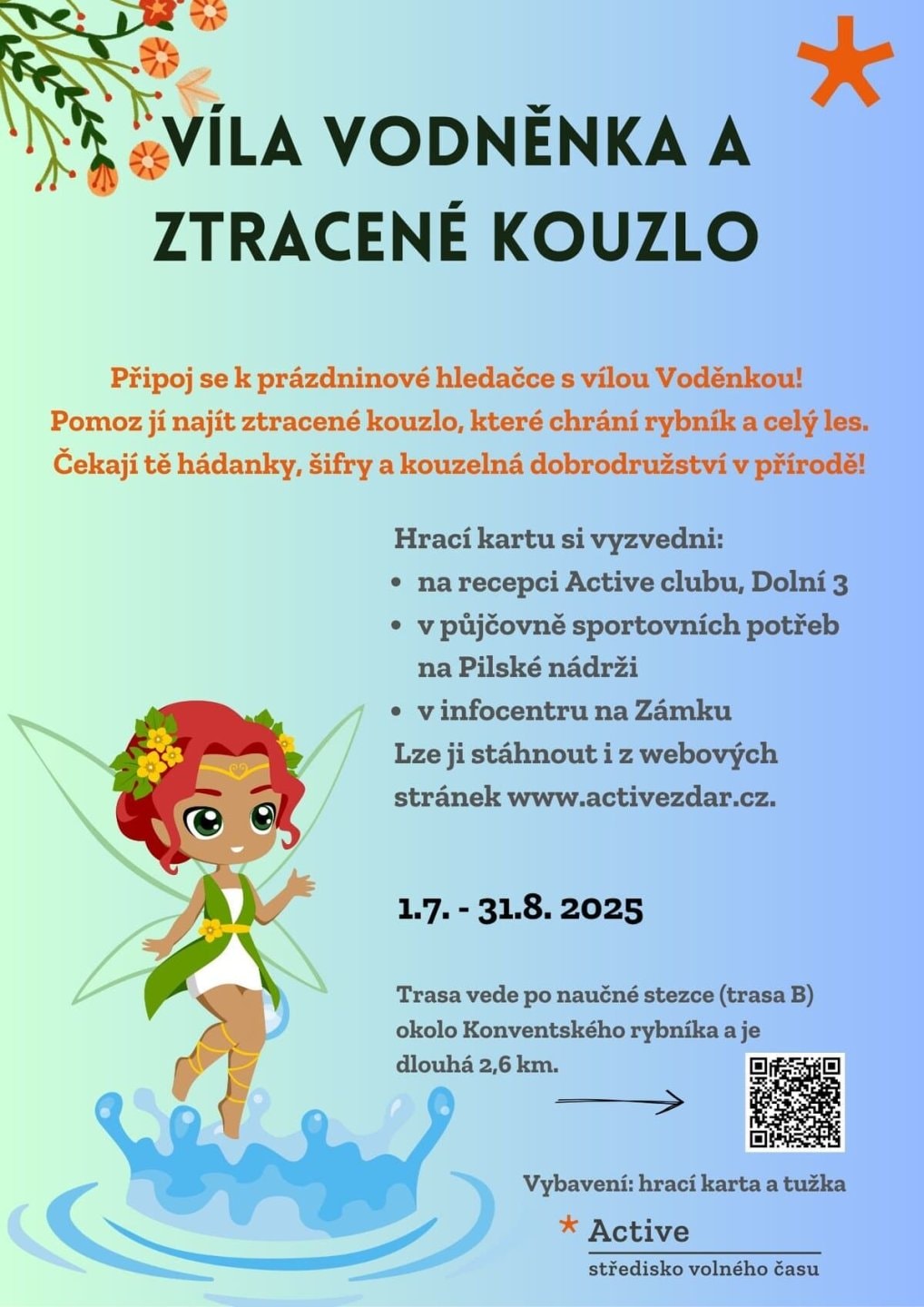 VÍLA VODNĚNKA A ZTRACENÉ KOUZLO

Připoj se k prázdninové hledačce s vílou Voděnkou!
Pomoz jí najít ztracené kouzlo, které chrání rybník a celý les.
Čekají tě hádanky, šifry a kouzelná dobrodružství v přírodě!

Hrací kartu si vyzvedni:
• na recepci Active clubu, Dolní 3
• v půjčovně sportovních potřeb na Pilské nádrži
• v infocentru na Zámku
Lze ji stáhnout i z webových stránek www.activezdar.cz.

1.7. - 31.8. 2025

Trasa vede po naučné stezce (trasa B) okolo Konventského rybníka a je dlouhá 2,6 km.

Vybavení: hrací karta a tužka

* Active
středisko volného času